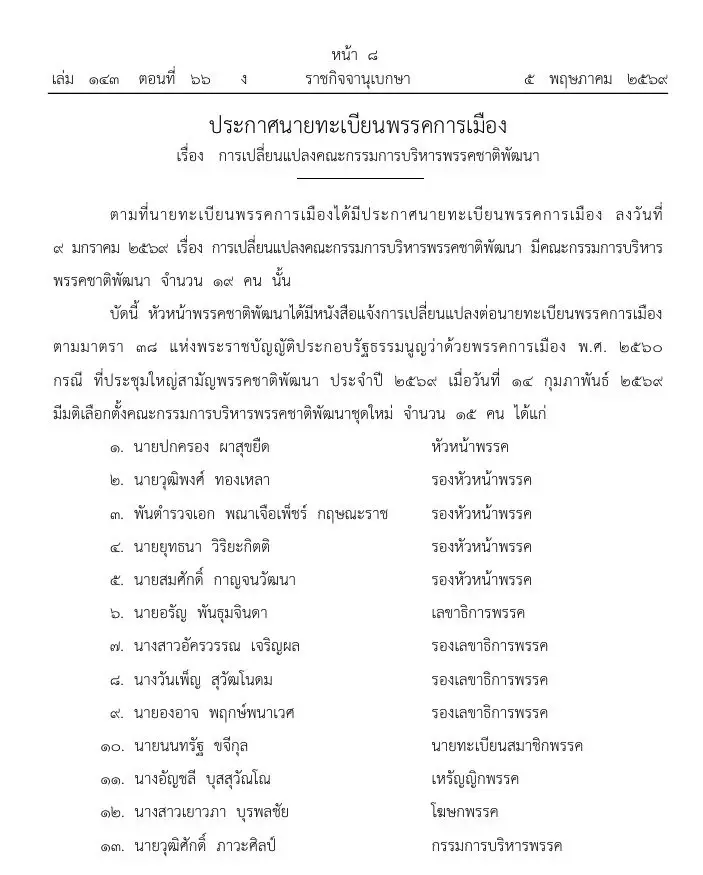 หน้า ๘
เล่ม ๑๔๓ ตอนที่ ๖๖ ง ราชกิจจานุเบกษา ๕ พฤษภาคม ๒๕๖๙

ประกาศนายทะเบียนพรรคการเมือง
เรื่อง การเปลี่ยนแปลงคณะกรรมการบริหารพรรคชาติพัฒนา

ตามที่นายทะเบียนพรรคการเมืองได้มีประกาศนายทะเบียนพรรคการเมือง ลงวันที่ ๙ มกราคม ๒๕๖๙ เรื่อง การเปลี่ยนแปลงคณะกรรมการบริหารพรรคชาติพัฒนา มีคณะกรรมการบริหารพรรคชาติพัฒนา จำนวน ๑๙ คน นั้น

บัดนี้ หัวหน้าพรรคชาติพัฒนาได้มีหนังสือแจ้งการเปลี่ยนแปลงต่อนายทะเบียนพรรคการเมือง ตามมาตรา ๓๘ แห่งพระราชบัญญัติประกอบรัฐธรรมนูญว่าด้วยพรรคการเมือง พ.ศ. ๒๕๖๐ กรณี ที่ประชุมใหญ่สามัญพรรคชาติพัฒนา ประจำปี ๒๕๖๙ เมื่อวันที่ ๑๔ กุมภาพันธ์ ๒๕๖๙ มีมติเลือกตั้งคณะกรรมการบริหารพรรคชาติพัฒนาชุดใหม่ จำนวน ๑๕ คน ได้แก่

๑. นายปกครอง ผาสุขยืด หัวหน้าพรรค
๒. นายวุฒิพงศ์ ทองเหลา รองหัวหน้าพรรค
๓. พันตำรวจเอก พณาเจือเพ็ชร์ กฤษณะราช รองหัวหน้าพรรค
๔. นายยุทธนา วิริยะกิตติ รองหัวหน้าพรรค
๕. นายสมศักดิ์ กาญจนวัฒนา รองหัวหน้าพรรค
๖. นายอรัญ พันธุมจินดา เลขาธิการพรรค
๗. นางสาวอัครวรรณ เจริญผล รองเลขาธิการพรรค
๘. นางวันเพ็ญ สุวัฒโนดม รองเลขาธิการพรรค
๙. นายองอาจ พฤกษ์พนาเวศ รองเลขาธิการพรรค
๑๐. นายนนทรัฐ ขจีกุล นายทะเบียนสมาชิกพรรค
๑๑. นางอัญชลี บุสสุวัณโณ เหรัญญิกพรรค
๑๒. นางสาวเยาวภา บุรพลชัย โฆษกพรรค
๑๓. นายวุฒิศักดิ์ ภาวะศิลป์ กรรมการบริหารพรรค